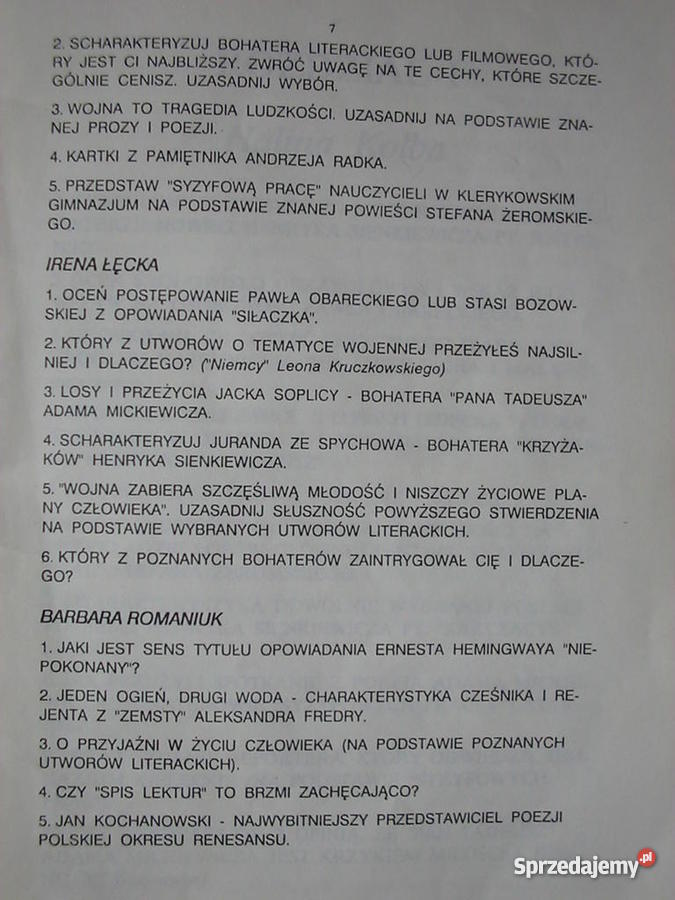 7

2. SCHARAKTERYZUJ BOHATERA LITERACKIEGO LUB FILMOWEGO, KTÓRY JEST CI NAJBLIŻSZY. ZWRÓĆ UWAGĘ NA TE CECHY, KTÓRE SZCZEGÓLNIE CENISZ. UZASADNIJ WYBÓR.

3. WOJNA TO TRAGEDIA LUDZKOŚCI. UZASADNIJ NA PODSTAWIE ZNANEJ PROZY I POEZJI.

4. KARTKI Z PAMIĘTNIKA ANDRZEJA RADKA.

5. PRZEDSTAW "SYZYFOWĄ PRACĘ" NAUCZYCIELI W KLERYKOWSKIM GIMNAZJUM NA PODSTAWIE ZNANEJ POWIEŚCI STEFANA ŻEROMSKIEGO.

IRENA ŁĘCKA

1. OCEŃ POSTĘPOWANIE PAWŁA OBARECKIEGO LUB STASI BOZOWSKIEJ Z OPOWIADANIA "SIŁACZKA".

2. KTÓRY Z UTWORÓW O TEMATYCE WOJENNEJ PRZEŻYŁEŚ NAJSILNIEJ I DLACZEGO? ("Niemcy" Leona Kruczkowskiego)

3. LOSY I PRZEŻYCIA JACKA SOPLICY - BOHATERA "PANA TADEUSZA" ADAMA MICKIEWICZA.

4. SCHARAKTERYZUJ JURANDA ZE SPYCHOWA - BOHATERA "KRZYŻAKÓW" HENRYKA SIENKIEWICZA.

5. "WOJNA ZABIERA SZCZĘŚLIWĄ MŁODOŚĆ I NISZCZY ŻYCIOWE PLANY CZŁOWIEKA". UZASADNIJ SŁUSZNOŚĆ POWYŻSZEGO STWIERDZENIA NA PODSTAWIE WYBRANYCH UTWORÓW LITERACKICH.

6. KTÓRY Z POZNANYCH BOHATERÓW ZAINTRYGOWAŁ CIĘ I DLACZEGO?

BARBARA ROMANIUK

1. JAKI JEST SENS TYTUŁU OPOWIADANIA ERNESTA HEMINGWAYA "NIEPOKONANY"?

2. JEDEN OGIEŃ, DRUGI WODA - CHARAKTERYSTYKA CZEŚNIKA I REJENTA Z "ZEMSTY" ALEKSANDRA FREDRY.

3. O PRZYJAŹNI W ŻYCIU CZŁOWIEKA (NA PODSTAWIE POZNANYCH UTWORÓW LITERACKICH).

4. CZY "SPIS LEKTUR" TO BRZMI ZACHĘCAJĄCO?

5. JAN KOCHANOWSKI - NAJWYBITNIEJSZY PRZEDSTAWICIEL POEZJI POLSKIEJ OKRESU RENESANSU.

Sprzedajemy.pl